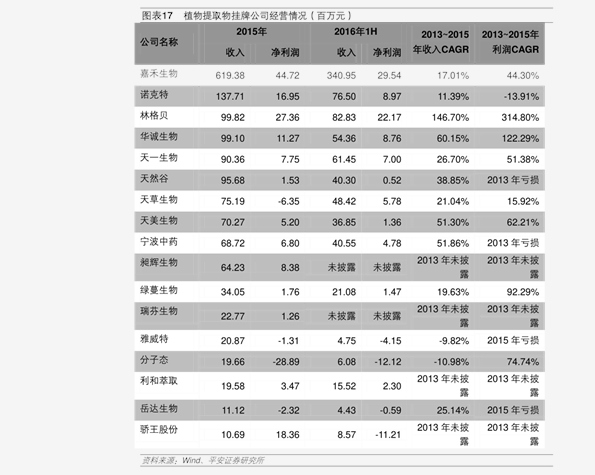 图表17 植物提取物挂牌公司经营情况（百万元）

| 公司名称 | 2015年 收入 | 2015年 净利润 | 2016年1H 收入 | 2016年1H 净利润 | 2013~2015年收入CAGR | 2013~2015年利润CAGR |
|---|---|---|---|---|---|---|
| 嘉禾生物 | 619.38 | 44.72 | 340.95 | 29.54 | 17.01% | 44.30% |
| 诺克特 | 137.71 | 16.95 | 76.50 | 8.97 | 11.39% | -13.91% |
| 林格贝 | 99.82 | 27.36 | 82.83 | 22.17 | 146.70% | 314.80% |
| 华诚生物 | 99.10 | 11.27 | 54.36 | 8.76 | 60.15% | 122.29% |
| 天一生物 | 90.36 | 7.75 | 61.45 | 7.00 | 26.70% | 51.38% |
| 天然谷 | 95.68 | 1.53 | 40.30 | 0.52 | 38.85% | 2013 年亏损 |
| 天草生物 | 75.19 | -6.35 | 48.42 | 5.78 | 21.04% | 15.92% |
| 天美生物 | 70.27 | 5.20 | 36.85 | 1.36 | 51.30% | 62.21% |
| 宁波中药 | 68.72 | 6.80 | 40.55 | 4.78 | 51.86% | 2013 年亏损 |
| 昶辉生物 | 64.23 | 8.38 | 未披露 | 未披露 | 2013 年未披露 | 2013 年未披露 |
| 绿蔓生物 | 34.05 | 1.76 | 21.08 | 1.47 | 19.63% | 92.29% |
| 瑞芬生物 | 22.77 | 1.26 | 未披露 | 未披露 | 2013 年未披露 | 2013 年未披露 |
| 雅威特 | 20.87 | -1.31 | 4.75 | -4.15 | -9.82% | 2015 年亏损 |
| 分子态 | 19.66 | -28.89 | 6.08 | -12.12 | -10.98% | 74.74% |
| 利和萃取 | 19.58 | 3.47 | 15.52 | 2.30 | 2013 年未披露 | 2013 年未披露 |
| 岳达生物 | 11.12 | -2.32 | 4.43 | -0.59 | 25.14% | 2015 年亏损 |
| 骄王股份 | 10.69 | 18.36 | 8.57 | -11.21 | 2013 年未披露 | 2013 年未披露 |

资料来源：Wind、平安证券研究所